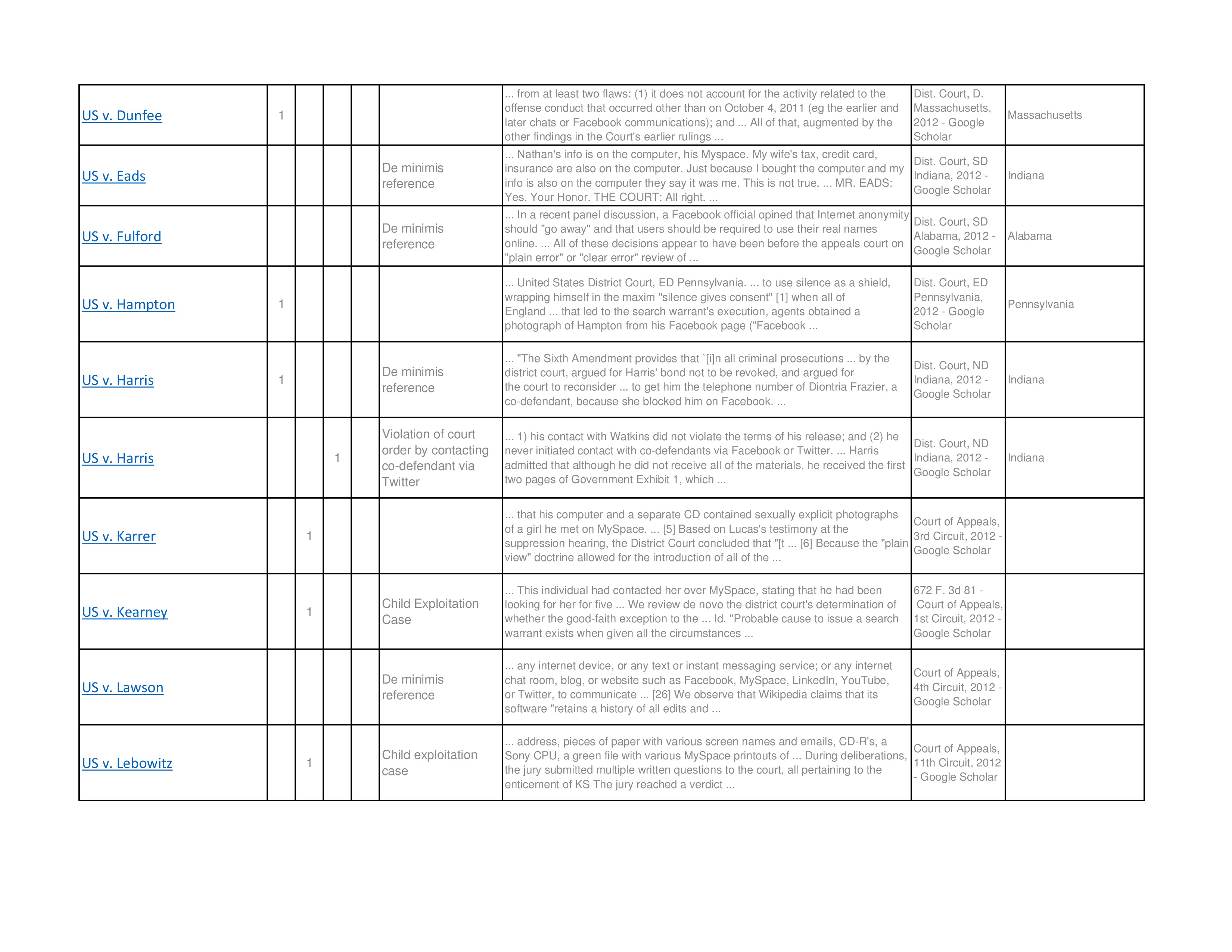 | | | | | | | | | |
|---|---|---|---|---|---|---|---|---|
| US v. Dunfee | 1 | | | | | ... from at least two flaws: (1) it does not account for the activity related to the offense conduct that occurred other than on October 4, 2011 (eg the earlier and later chats or Facebook communications); and ... All of that, augmented by the other findings in the Court's earlier rulings ... | Dist. Court, D. Massachusetts, 2012 - Google Scholar | Massachusetts |
| US v. Eads | | | | | De minimis reference | ... Nathan's info is on the computer, his Myspace. My wife's tax, credit card, insurance are also on the computer. Just because I bought the computer and my info is also on the computer they say it was me. This is not true. ... MR. EADS: Yes, Your Honor. THE COURT: All right. ... | Dist. Court, SD Indiana, 2012 - Google Scholar | Indiana |
| US v. Fulford | | | | | De minimis reference | ... In a recent panel discussion, a Facebook official opined that Internet anonymity should "go away" and that users should be required to use their real names online. ... All of these decisions appear to have been before the appeals court on "plain error" or "clear error" review of ... | Dist. Court, SD Alabama, 2012 - Google Scholar | Alabama |
| US v. Hampton | 1 | | | | | ... United States District Court, ED Pennsylvania. ... to use silence as a shield, wrapping himself in the maxim "silence gives consent" [1] when all of England ... that led to the search warrant's execution, agents obtained a photograph of Hampton from his Facebook page ("Facebook ... | Dist. Court, ED Pennsylvania, 2012 - Google Scholar | Pennsylvania |
| US v. Harris | 1 | | | | De minimis reference | ... "The Sixth Amendment provides that `[i]n all criminal prosecutions ... by the district court, argued for Harris' bond not to be revoked, and argued for the court to reconsider ... to get him the telephone number of Diontria Frazier, a co-defendant, because she blocked him on Facebook. ... | Dist. Court, ND Indiana, 2012 - Google Scholar | Indiana |
| US v. Harris | | | 1 | | Violation of court order by contacting co-defendant via Twitter | ... 1) his contact with Watkins did not violate the terms of his release; and (2) he never initiated contact with co-defendants via Facebook or Twitter. ... Harris admitted that although he did not receive all of the materials, he received the first two pages of Government Exhibit 1, which ... | Dist. Court, ND Indiana, 2012 - Google Scholar | Indiana |
| US v. Karrer | | 1 | | | | ... that his computer and a separate CD contained sexually explicit photographs of a girl he met on MySpace. ... [5] Based on Lucas's testimony at the suppression hearing, the District Court concluded that "[t ... [6] Because the "plain view" doctrine allowed for the introduction of all of the ... | Court of Appeals, 3rd Circuit, 2012 - Google Scholar | |
| US v. Kearney | | 1 | | | Child Exploitation Case | ... This individual had contacted her over MySpace, stating that he had been looking for her for five ... We review de novo the district court's determination of whether the good-faith exception to the ... Id. "Probable cause to issue a search warrant exists when given all the circumstances ... | 672 F. 3d 81 - Court of Appeals, 1st Circuit, 2012 - Google Scholar | |
| US v. Lawson | | | | | De minimis reference | ... any internet device, or any text or instant messaging service; or any internet chat room, blog, or website such as Facebook, MySpace, LinkedIn, YouTube, or Twitter, to communicate ... [26] We observe that Wikipedia claims that its software "retains a history of all edits and ... | Court of Appeals, 4th Circuit, 2012 - Google Scholar | |
| US v. Lebowitz | | 1 | | | Child exploitation case | ... address, pieces of paper with various screen names and emails, CD-R's, a Sony CPU, a green file with various MySpace printouts of ... During deliberations, the jury submitted multiple written questions to the court, all pertaining to the enticement of KS The jury reached a verdict ... | Court of Appeals, 11th Circuit, 2012 - Google Scholar | |